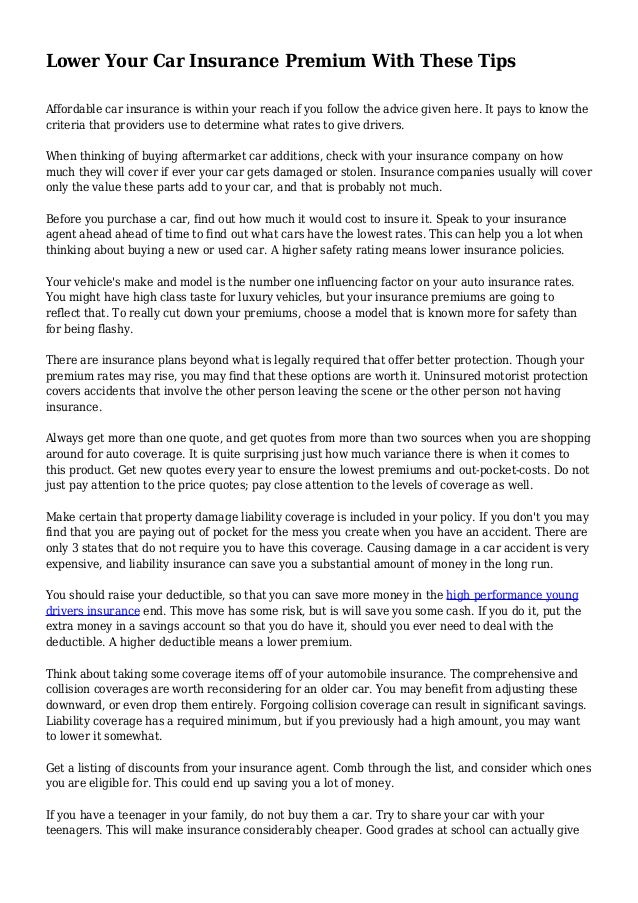 Lower Your Car Insurance Premium With These Tips

Affordable car insurance is within your reach if you follow the advice given here. It pays to know the criteria that providers use to determine what rates to give drivers.

When thinking of buying aftermarket car additions, check with your insurance company on how much they will cover if ever your car gets damaged or stolen. Insurance companies usually will cover only the value these parts add to your car, and that is probably not much.

Before you purchase a car, find out how much it would cost to insure it. Speak to your insurance agent ahead ahead of time to find out what cars have the lowest rates. This can help you a lot when thinking about buying a new or used car. A higher safety rating means lower insurance policies.

Your vehicle's make and model is the number one influencing factor on your auto insurance rates. You might have high class taste for luxury vehicles, but your insurance premiums are going to reflect that. To really cut down your premiums, choose a model that is known more for safety than for being flashy.

There are insurance plans beyond what is legally required that offer better protection. Though your premium rates may rise, you may find that these options are worth it. Uninsured motorist protection covers accidents that involve the other person leaving the scene or the other person not having insurance.

Always get more than one quote, and get quotes from more than two sources when you are shopping around for auto coverage. It is quite surprising just how much variance there is when it comes to this product. Get new quotes every year to ensure the lowest premiums and out-pocket-costs. Do not just pay attention to the price quotes; pay close attention to the levels of coverage as well.

Make certain that property damage liability coverage is included in your policy. If you don't you may find that you are paying out of pocket for the mess you create when you have an accident. There are only 3 states that do not require you to have this coverage. Causing damage in a car accident is very expensive, and liability insurance can save you a substantial amount of money in the long run.

You should raise your deductible, so that you can save more money in the high performance young drivers insurance end. This move has some risk, but is will save you some cash. If you do it, put the extra money in a savings account so that you do have it, should you ever need to deal with the deductible. A higher deductible means a lower premium.

Think about taking some coverage items off of your automobile insurance. The comprehensive and collision coverages are worth reconsidering for an older car. You may benefit from adjusting these downward, or even drop them entirely. Forgoing collision coverage can result in significant savings. Liability coverage has a required minimum, but if you previously had a high amount, you may want to lower it somewhat.

Get a listing of discounts from your insurance agent. Comb through the list, and consider which ones you are eligible for. This could end up saving you a lot of money.

If you have a teenager in your family, do not buy them a car. Try to share your car with your teenagers. This will make insurance considerably cheaper. Good grades at school can actually give